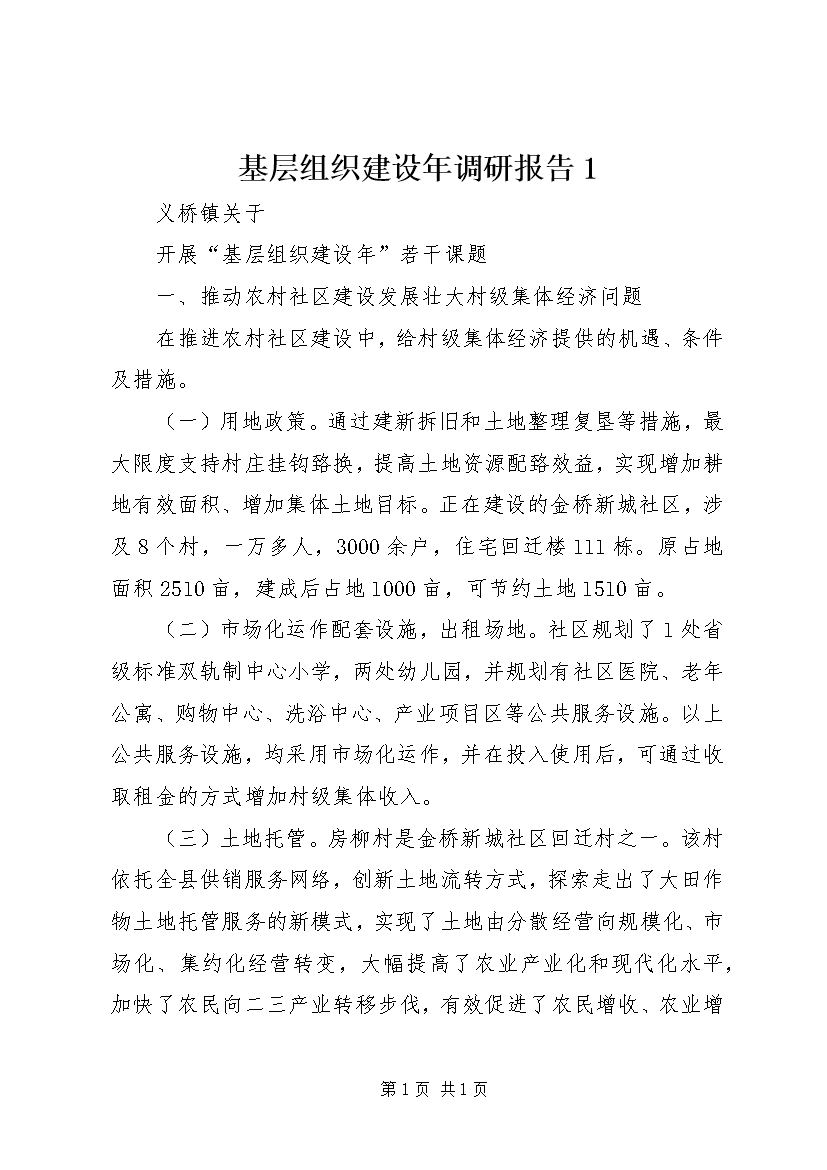 基层组织建设年调研报告 1

义桥镇关于

开展“基层组织建设年”若干课题

一、推动农村社区建设发展壮大村级集体经济问题

在推进农村社区建设中，给村级集体经济提供的机遇、条件及措施。

（一）用地政策。通过建新拆旧和土地整理复垦等措施，最大限度支持村庄挂钩路换，提高土地资源配路效益，实现增加耕地有效面积、增加集体土地目标。正在建设的金桥新城社区，涉及 8 个村，一万多人，3000 余户，住宅回迁楼 111 栋。原占地面积 2510 亩，建成后占地 1000 亩，可节约土地 1510 亩。

（二）市场化运作配套设施，出租场地。社区规划了 1 处省级标准双轨制中心小学，两处幼儿园，并规划有社区医院、老年公寓、购物中心、洗浴中心、产业项目区等公共服务设施。以上公共服务设施，均采用市场化运作，并在投入使用后，可通过收取租金的方式增加村级集体收入。

（三）土地托管。房柳村是金桥新城社区回迁村之一。该村依托全县供销服务网络，创新土地流转方式，探索走出了大田作物土地托管服务的新模式，实现了土地由分散经营向规模化、市场化、集约化经营转变，大幅提高了农业产业化和现代化水平，加快了农民向二三产业转移步伐，有效促进了农民增收、农业增

第 1 页 共 1 页